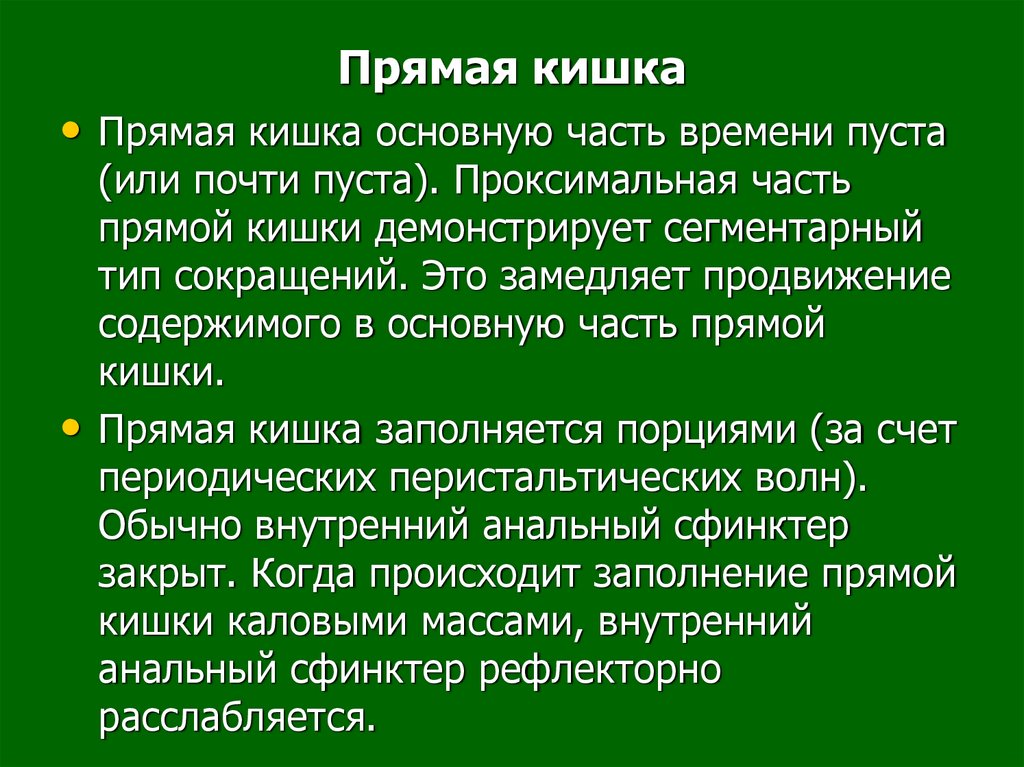 Прямая кишка

• Прямая кишка основную часть времени пуста (или почти пуста). Проксимальная часть прямой кишки демонстрирует сегментарный тип сокращений. Это замедляет продвижение содержимого в основную часть прямой кишки.

• Прямая кишка заполняется порциями (за счет периодических перистальтических волн). Обычно внутренний анальный сфинктер закрыт. Когда происходит заполнение прямой кишки каловыми массами, внутренний анальный сфинктер рефлекторно расслабляется.